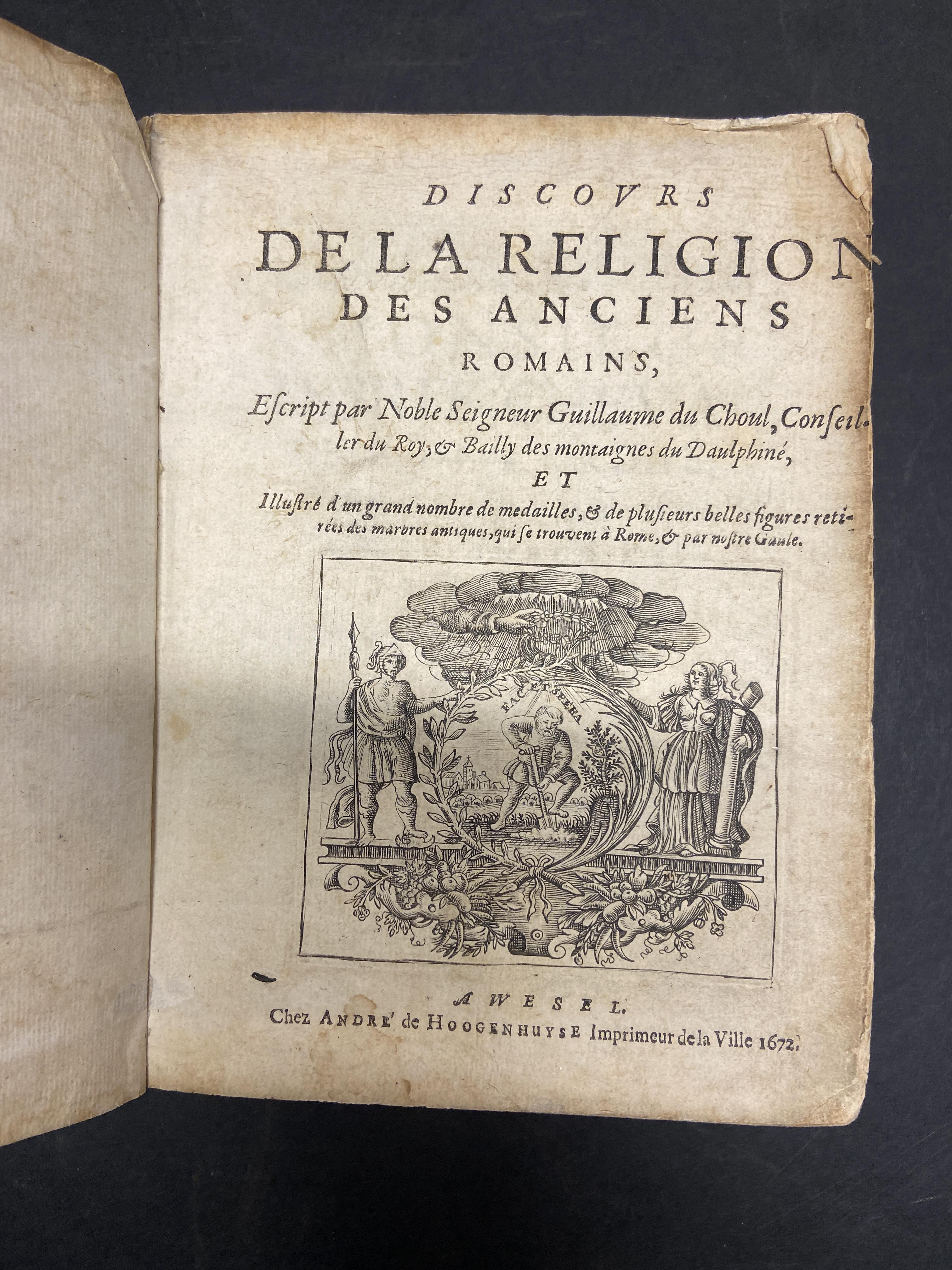 DISCOVRS
DE LA RELIGION
DES ANCIENS
ROMAINS,

Escript par Noble Seigneur Guillaume du Choul, Conseiller du Roy, & Bailly des montaignes du Daulphiné,

ET

Illustré d'un grand nombre de medailles, & de plusieurs belles figures retirées des marbres antiques, qui se trouvent à Rome, & par nostre Gaule.

FAC ET SPERA

A WESEL.
Chez ANDRE' de HOOGENHUYSE Imprimeur de la Ville 1672.